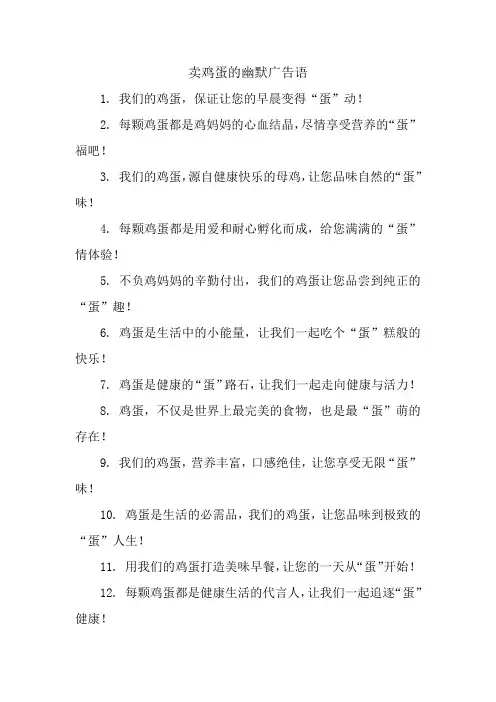 卖鸡蛋的幽默广告语

1. 我们的鸡蛋，保证让您的早晨变得“蛋”动！

2. 每颗鸡蛋都是鸡妈妈的心血结晶，尽情享受营养的“蛋”福吧！

3. 我们的鸡蛋，源自健康快乐的母鸡，让您品味自然的“蛋”味！

4. 每颗鸡蛋都是用爱和耐心孵化而成，给您满满的“蛋”情体验！

5. 不负鸡妈妈的辛勤付出，我们的鸡蛋让您品尝到纯正的“蛋”趣！

6. 鸡蛋是生活中的小能量，让我们一起吃个“蛋”糕般的快乐！

7. 鸡蛋是健康的“蛋”路石，让我们一起走向健康与活力！

8. 鸡蛋，不仅是世界上最完美的食物，也是最“蛋”萌的存在！

9. 我们的鸡蛋，营养丰富，口感绝佳，让您享受无限“蛋”味！

10. 鸡蛋是生活的必需品，我们的鸡蛋，让您品味到极致的“蛋”人生！

11. 用我们的鸡蛋打造美味早餐，让您的一天从“蛋”开始！

12. 每颗鸡蛋都是健康生活的代言人，让我们一起追逐“蛋”健康！